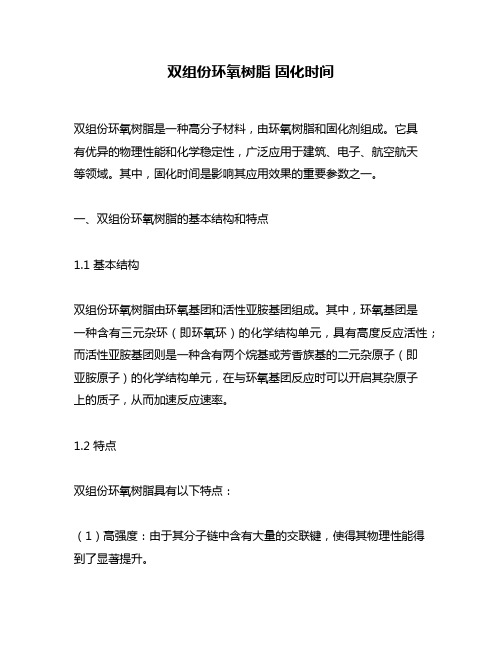 双组份环氧树脂 固化时间

双组份环氧树脂是一种高分子材料，由环氧树脂和固化剂组成。它具有优异的物理性能和化学稳定性，广泛应用于建筑、电子、航空航天等领域。其中，固化时间是影响其应用效果的重要参数之一。

一、双组份环氧树脂的基本结构和特点

1.1 基本结构

双组份环氧树脂由环氧基团和活性亚胺基团组成。其中，环氧基团是一种含有三元杂环（即环氧环）的化学结构单元，具有高度反应活性；而活性亚胺基团则是一种含有两个烷基或芳香族基的二元杂原子（即亚胺原子）的化学结构单元，在与环氧基团反应时可以开启其杂原子上的质子，从而加速反应速率。

1.2 特点

双组份环氧树脂具有以下特点：

（1）高强度：由于其分子链中含有大量的交联键，使得其物理性能得到了显著提升。